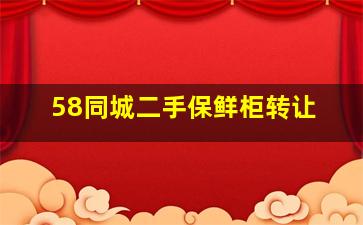 58同城二手保鲜柜转让